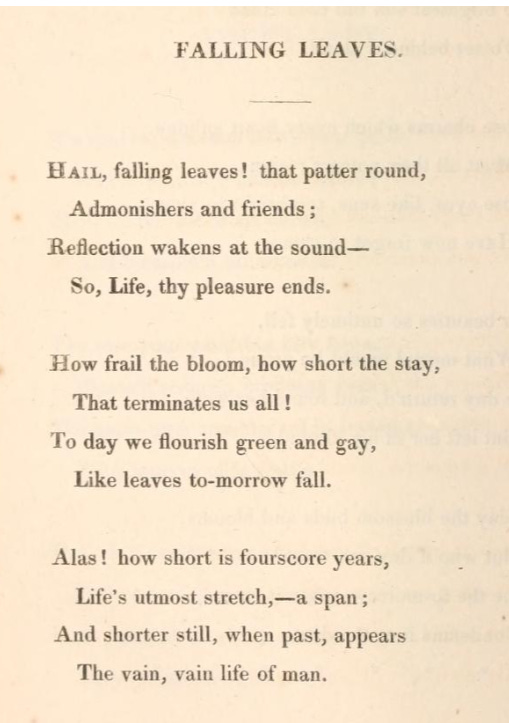 FALLING LEAVES.

HAIL, falling leaves! that patter round,
Admonishers and friends;
Reflection wakens at the sound—
So, Life, thy pleasure ends.

How frail the bloom, how short the stay,
That terminates us all!
To day we flourish green and gay,
Like leaves to-morrow fall.

Alas! how short is fourscore years,
Life's utmost stretch,—a span;
And shorter still, when past, appears
The vain, vain life of man.